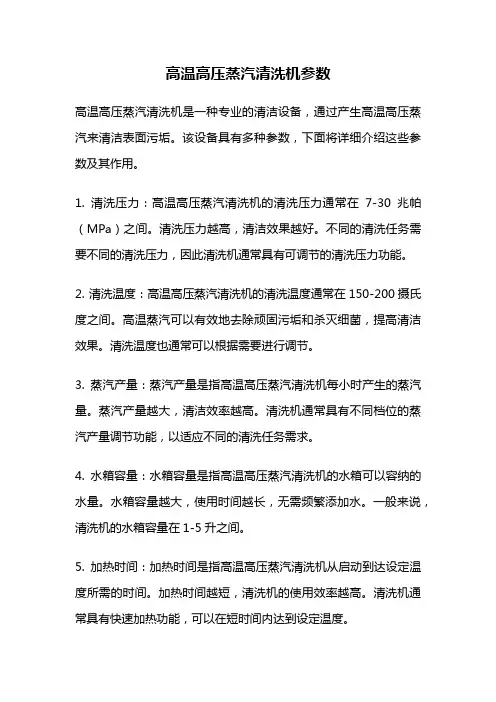 高温高压蒸汽清洗机参数

高温高压蒸汽清洗机是一种专业的清洁设备，通过产生高温高压蒸汽来清洁表面污垢。该设备具有多种参数，下面将详细介绍这些参数及其作用。

1. 清洗压力：高温高压蒸汽清洗机的清洗压力通常在 7-30 兆帕（MPa）之间。清洗压力越高，清洁效果越好。不同的清洗任务需要不同的清洗压力，因此清洗机通常具有可调节的清洗压力功能。

2. 清洗温度：高温高压蒸汽清洗机的清洗温度通常在 150-200 摄氏度之间。高温蒸汽可以有效地去除顽固污垢和杀灭细菌，提高清洁效果。清洗温度也通常可以根据需要进行调节。

3. 蒸汽产量：蒸汽产量是指高温高压蒸汽清洗机每小时产生的蒸汽量。蒸汽产量越大，清洁效率越高。清洗机通常具有不同档位的蒸汽产量调节功能，以适应不同的清洗任务需求。

4. 水箱容量：水箱容量是指高温高压蒸汽清洗机的水箱可以容纳的水量。水箱容量越大，使用时间越长，无需频繁添加水。一般来说，清洗机的水箱容量在 1-5 升之间。

5. 加热时间：加热时间是指高温高压蒸汽清洗机从启动到达设定温度所需的时间。加热时间越短，清洗机的使用效率越高。清洗机通常具有快速加热功能，可以在短时间内达到设定温度。